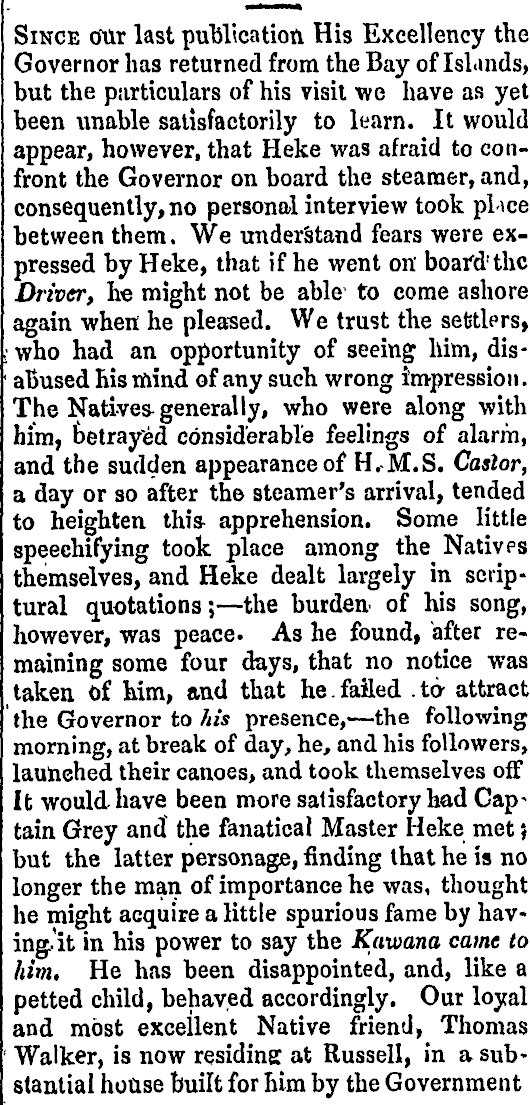 Since our last publication His Excellency the Governor has returned from the Bay of Islands, but the particulars of his visit we have as yet been unable satisfactorily to learn. It would appear, however, that Heke was afraid to confront the Governor on board the steamer, and, consequently, no personal interview took place between them. We understand fears were expressed by Heke, that if he went on board the Driver, he might not be able to come ashore again when he pleased. We trust the settlers, who had an opportunity of seeing him, disabused his mind of any such wrong impression. The Natives generally, who were along with him, betrayed considerable feelings of alarm, and the sudden appearance of H.M.S. Castor, a day or so after the steamer's arrival, tended to heighten this apprehension. Some little speechifying took place among the Natives themselves, and Heke dealt largely in scriptural quotations;—the burden of his song, however, was peace. As he found, after remaining some four days, that no notice was taken of him, and that he failed to attract the Governor to his presence,—the following morning, at break of day, he, and his followers, launched their canoes, and took themselves off It would have been more satisfactory had Captain Grey and the fanatical Master Heke met; but the latter personage, finding that he is no longer the man of importance he was, thought he might acquire a little spurious fame by having it in his power to say the Kawana came to him. He has been disappointed, and, like a petted child, behaved accordingly. Our loyal and most excellent Native friend, Thomas Walker, is now residing at Russell, in a substantial house built for him by the Government